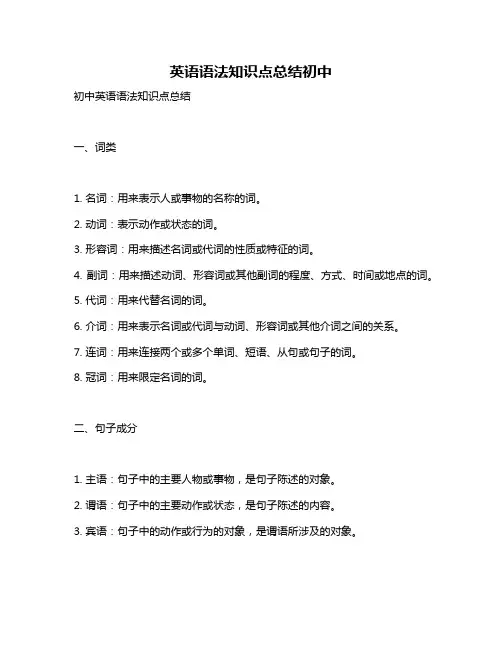 英语语法知识点总结初中

初中英语语法知识点总结

一、词类

1. 名词：用来表示人或事物的名称的词。

2. 动词：表示动作或状态的词。

3. 形容词：用来描述名词或代词的性质或特征的词。

4. 副词：用来描述动词、形容词或其他副词的程度、方式、时间或地点的词。

5. 代词：用来代替名词的词。

6. 介词：用来表示名词或代词与动词、形容词或其他介词之间的关系。

7. 连词：用来连接两个或多个单词、短语、从句或句子的词。

8. 冠词：用来限定名词的词。

二、句子成分

1. 主语：句子中的主要人物或事物，是句子陈述的对象。

2. 谓语：句子中的主要动作或状态，是句子陈述的内容。

3. 宾语：句子中的动作或行为的对象，是谓语所涉及的对象。